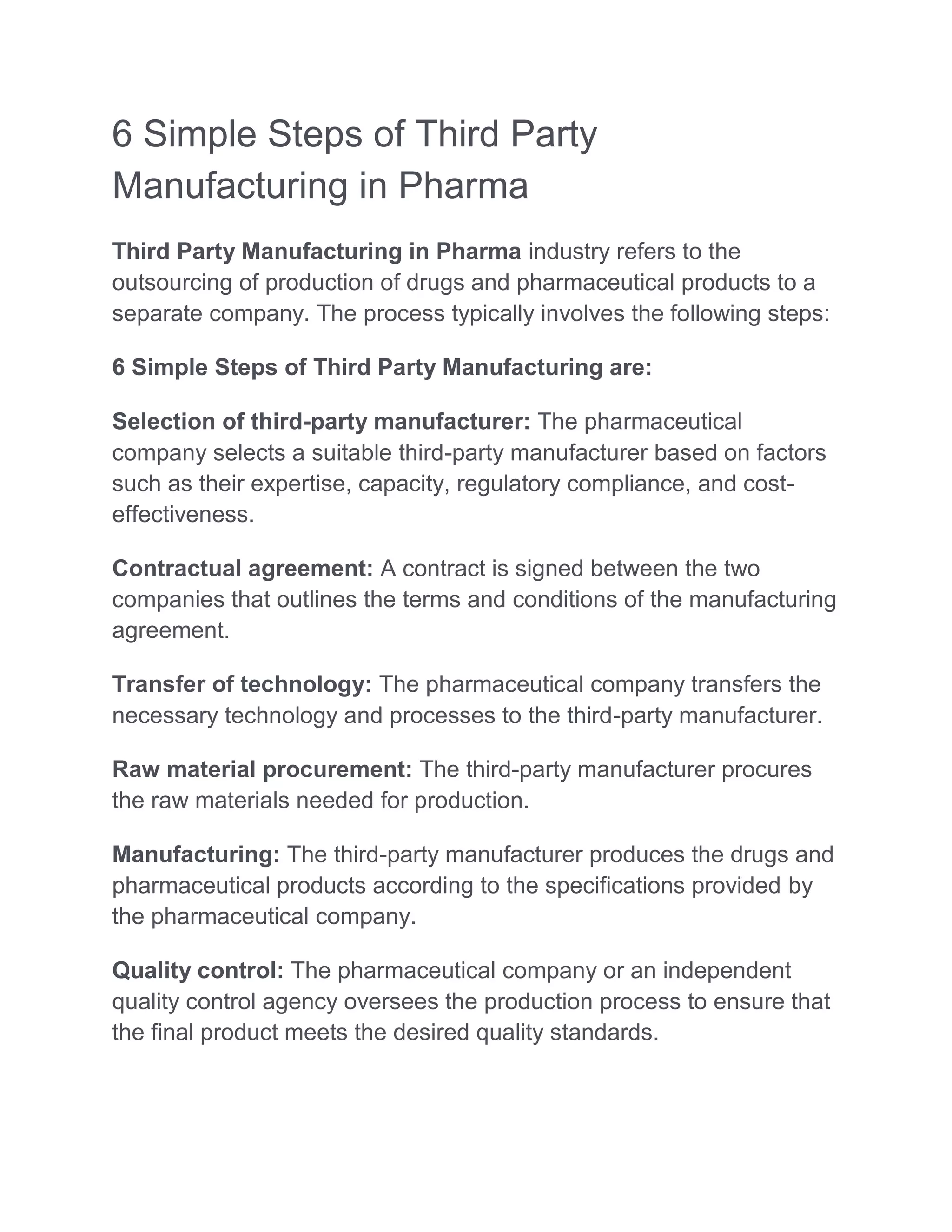 6 Simple Steps of Third Party Manufacturing in Pharma

Third Party Manufacturing in Pharma industry refers to the outsourcing of production of drugs and pharmaceutical products to a separate company. The process typically involves the following steps:

6 Simple Steps of Third Party Manufacturing are:

Selection of third-party manufacturer: The pharmaceutical company selects a suitable third-party manufacturer based on factors such as their expertise, capacity, regulatory compliance, and cost-effectiveness.

Contractual agreement: A contract is signed between the two companies that outlines the terms and conditions of the manufacturing agreement.

Transfer of technology: The pharmaceutical company transfers the necessary technology and processes to the third-party manufacturer.

Raw material procurement: The third-party manufacturer procures the raw materials needed for production.

Manufacturing: The third-party manufacturer produces the drugs and pharmaceutical products according to the specifications provided by the pharmaceutical company.

Quality control: The pharmaceutical company or an independent quality control agency oversees the production process to ensure that the final product meets the desired quality standards.